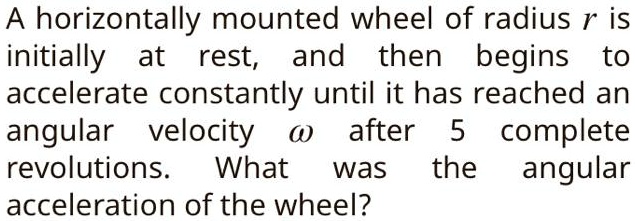 A horizontally mounted wheel of radius $r$ is initially at rest, and then begins to accelerate constantly until it has reached an angular velocity $\omega$ after 5 complete revolutions. What was the angular acceleration of the wheel?